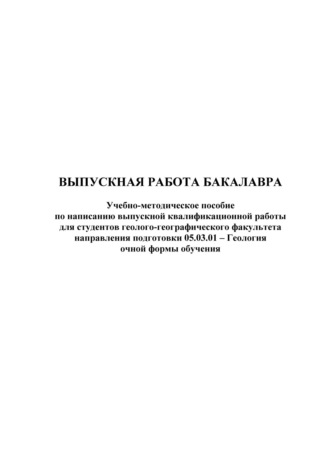 ВЫПУСКНАЯ РАБОТА БАКАЛАВРА

Учебно-методическое пособие
по написанию выпускной квалификационной работы
для студентов геолого-географического факультета
направления подготовки 05.03.01 – Геология
очной формы обучения